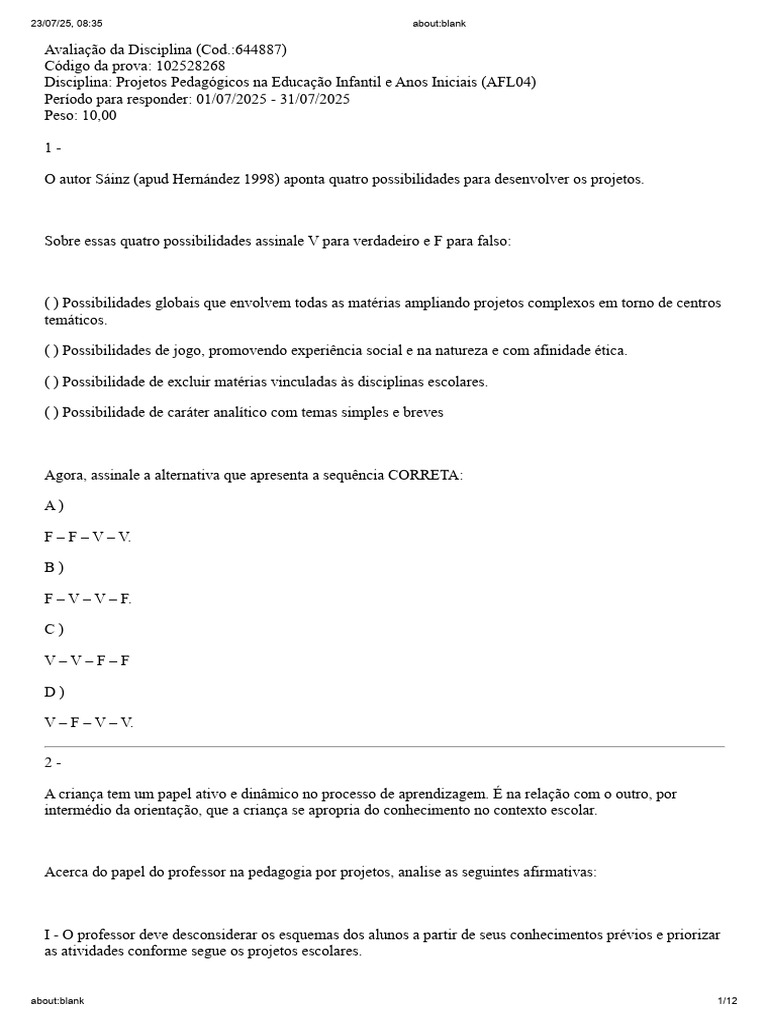 23/07/25, 08:35 about:blank

Avaliação da Disciplina (Cod.:644887)
Código da prova: 102528268
Disciplina: Projetos Pedagógicos na Educação Infantil e Anos Iniciais (AFL04)
Período para responder: 01/07/2025 - 31/07/2025
Peso: 10,00

1 -

O autor Sáinz (apud Hernández 1998) aponta quatro possibilidades para desenvolver os projetos.

Sobre essas quatro possibilidades assinale V para verdadeiro e F para falso:

( ) Possibilidades globais que envolvem todas as matérias ampliando projetos complexos em torno de centros temáticos.

( ) Possibilidades de jogo, promovendo experiência social e na natureza e com afinidade ética.

( ) Possibilidade de excluir matérias vinculadas às disciplinas escolares.

( ) Possibilidade de caráter analítico com temas simples e breves

Agora, assinale a alternativa que apresenta a sequência CORRETA:

A )

F – F – V – V.

B )

F – V – V – F.

C )

V – V – F – F

D )

V – F – V – V.

2 -

A criança tem um papel ativo e dinâmico no processo de aprendizagem. É na relação com o outro, por intermédio da orientação, que a criança se apropria do conhecimento no contexto escolar.

Acerca do papel do professor na pedagogia por projetos, analise as seguintes afirmativas:

I - O professor deve desconsiderar os esquemas dos alunos a partir de seus conhecimentos prévios e priorizar as atividades conforme segue os projetos escolares.

about:blank 1/12